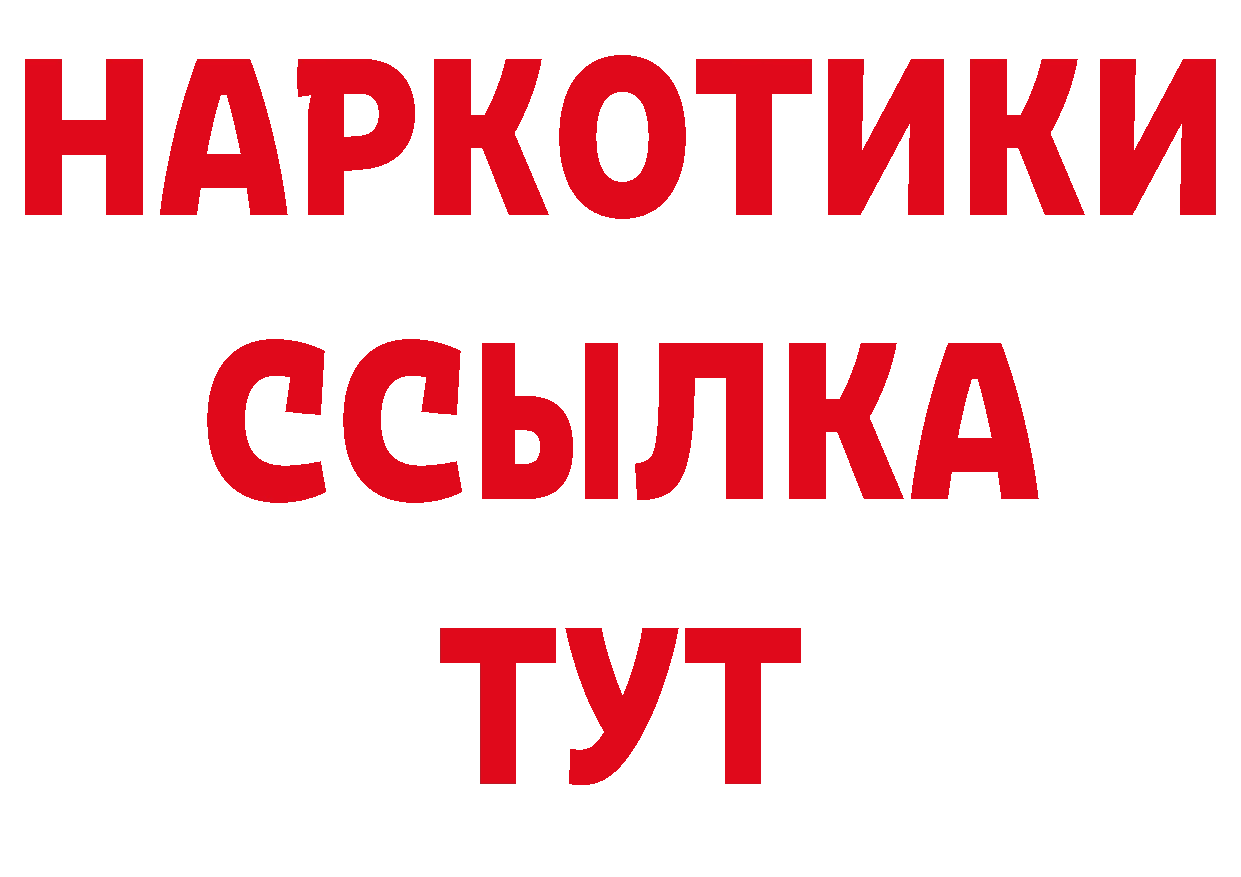 НАРКОТИКИ
ССЫЛКА
ТУТ